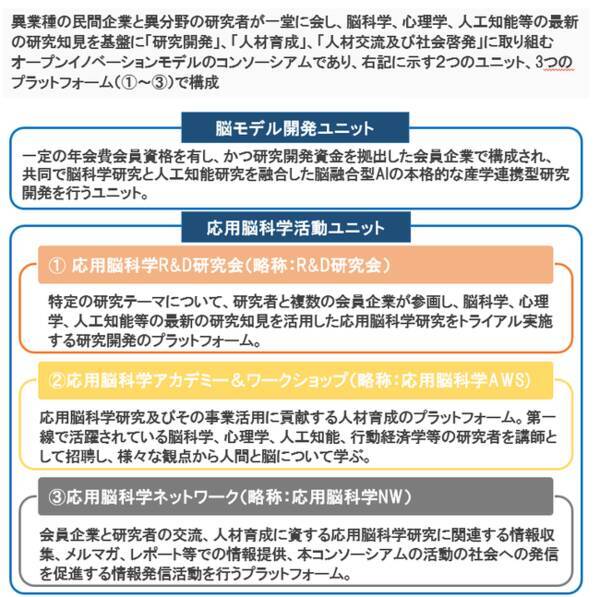 異業種の民間企業と異分野の研究者が一堂に会し、脳科学、心理学、人工知能等の最新の研究知見を基盤に「研究開発」、「人材育成」、「人材交流及び社会啓発」に取り組むオープンイノベーションモデルのコンソーシアムであり、右記に示す2つのユニット、3つのプラットフォーム（①～③）で構成

脳モデル開発ユニット

一定の年会費会員資格を有し、かつ研究開発資金を拠出した会員企業で構成され、共同で脳科学研究と人工知能研究を融合した脳融合型AIの本格的な産学連携型研究開発を行うユニット。

応用脳科学活動ユニット

① 応用脳科学R&D研究会（略称：R&D研究会）

特定の研究テーマについて、研究者と複数の会員企業が参画し、脳科学、心理学、人工知能等の最新の研究知見を活用した応用脳科学研究をトライアル実施する研究開発のプラットフォーム。

②応用脳科学アカデミー＆ワークショップ（略称：応用脳科学AWS）

応用脳科学研究及びその事業活用に貢献する人材育成のプラットフォーム。第一線で活躍されている脳科学、心理学、人工知能、行動経済学等の研究者を講師として招聘し、様々な観点から人間と脳について学ぶ。

③応用脳科学ネットワーク（略称：応用脳科学NW）

会員企業と研究者の交流、人材育成に資する応用脳科学研究に関連する情報収集、メルマガ、レポート等での情報提供、本コンソーシアムの活動の社会への発信を促進する情報発信活動を行うプラットフォーム。